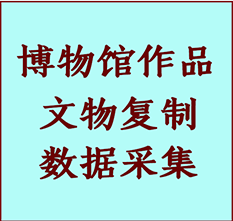 博物馆作品
文物复制
数据采集